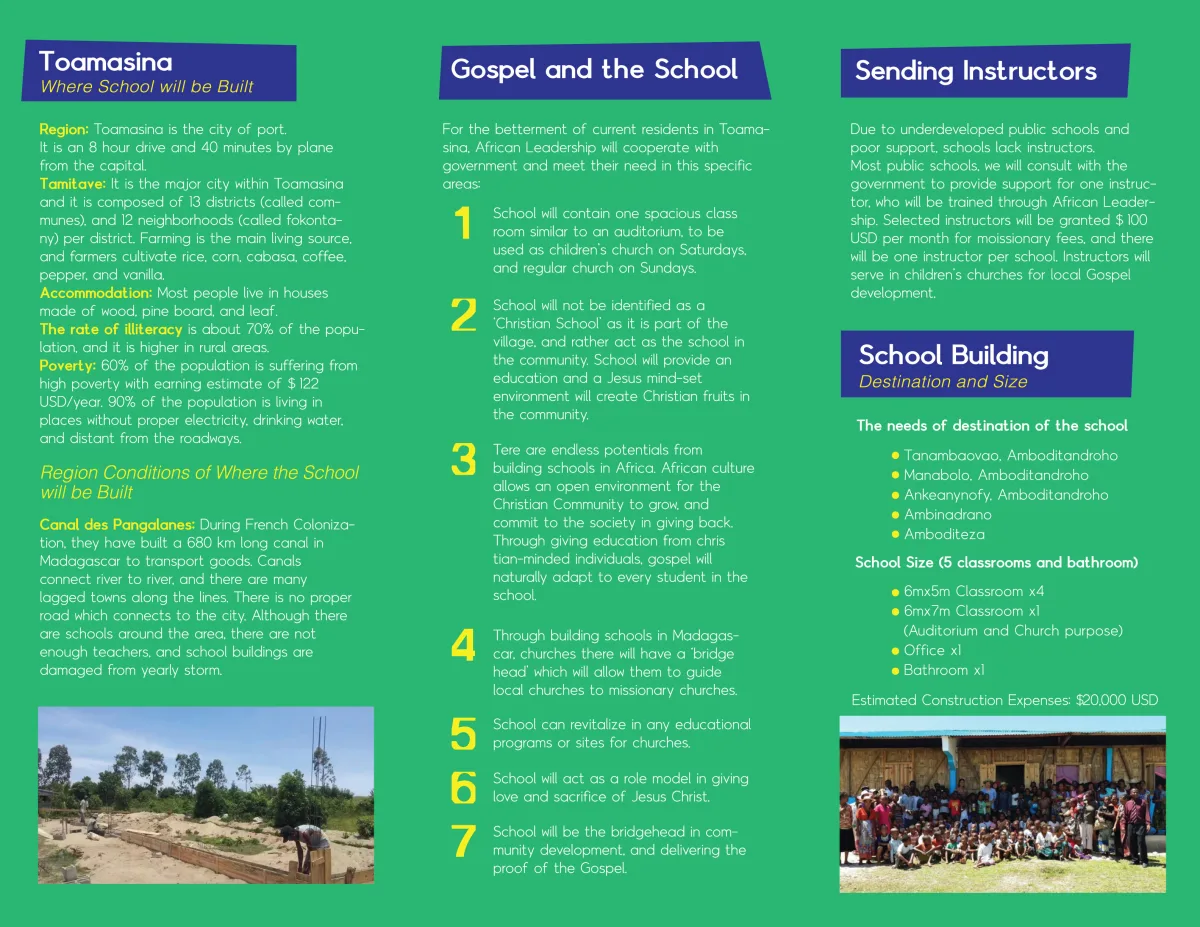 Toamasina
Where School will be Built

Region: Toamasina is the city of port. It is an 8 hour drive and 40 minutes by plane from the capital.
Tamitave: It is the major city within Toamasina and it is composed of 13 districts (called communes), and 12 neighborhoods (called fokontany) per district. Farming is the main living source, and farmers cultivate rice, corn, cabasa, coffee, pepper, and vanilla.
Accommodation: Most people live in houses made of wood, pine board, and leaf.
The rate of illiteracy is about 70% of the population, and it is higher in rural areas.
Poverty: 60% of the population is suffering from high poverty with earning estimate of $ 122 USD/year. 90% of the population is living in places without proper electricity, drinking water, and distant from the roadways.

Region Conditions of Where the School will be Built

Canal des Pangalanes: During French Colonization, they have built a 680 km long canal in Madagascar to transport goods. Canals connect river to river, and there are many lagged towns along the lines. There is no proper road which connects to the city. Although there are schools around the area, there are not enough teachers, and school buildings are damaged from yearly storm.

Gospel and the School

For the betterment of current residents in Toamasina, African Leadership will cooperate with government and meet their need in this specific areas:

1 School will contain one spacious class room similar to an auditorium, to be used as children's church on Saturdays, and regular church on Sundays.

2 School will not be identified as a 'Christian School' as it is part of the village, and rather act as the school in the community. School will provide an education and a Jesus mind-set environment will create Christian fruits in the community.

3 Tere are endless potentials from building schools in Africa. African culture allows an open environment for the Christian Community to grow, and commit to the society in giving back. Through giving education from chris tian-minded individuals, gospel will naturally adapt to every student in the school.

4 Through building schools in Madagascar, churches there will have a 'bridge head' which will allow them to guide local churches to missionary churches.

5 School can revitalize in any educational programs or sites for churches.

6 School will act as a role model in giving love and sacrifice of Jesus Christ.

7 School will be the bridgehead in community development, and delivering the proof of the Gospel.

Sending Instructors

Due to underdeveloped public schools and poor support, schools lack instructors.
Most public schools, we will consult with the government to provide support for one instructor, who will be trained through African Leadership. Selected instructors will be granted $ 100 USD per month for moissionary fees, and there will be one instructor per school. Instructors will serve in children's churches for local Gospel development.

School Building
Destination and Size

The needs of destination of the school

• Tanambaovao, Amboditandroho
• Manabolo, Amboditandroho
• Ankeanynofy, Amboditandroho
• Ambinadrano
• Amboditeza

School Size (5 classrooms and bathroom)

• 6mx5m Classroom x4
• 6mx7m Classroom x1 (Auditorium and Church purpose)
• Office x1
• Bathroom x1

Estimated Construction Expenses: $20,000 USD